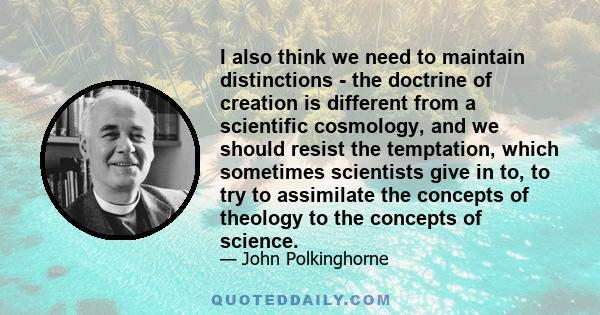 I also think we need to maintain distinctions - the doctrine of creation is different from a scientific cosmology, and we should resist the temptation, which sometimes scientists give in to, to try to assimilate the concepts of theology to the concepts of science.

— John Polkinghorne

QUOTEDDAILY.COM